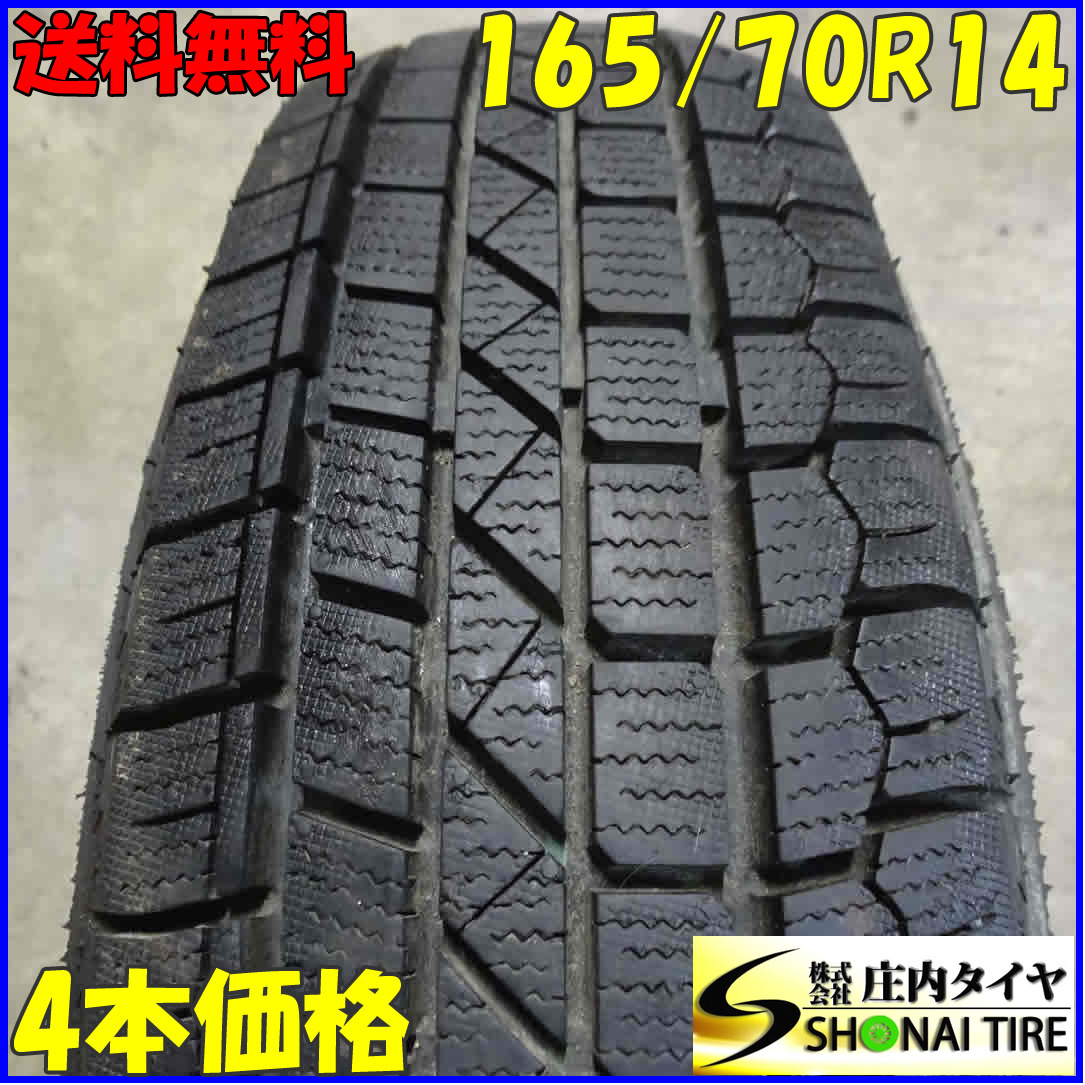 送料無料
165/70R14
4本価格
株式会社 庄内タイヤ
SHONAI TIRE